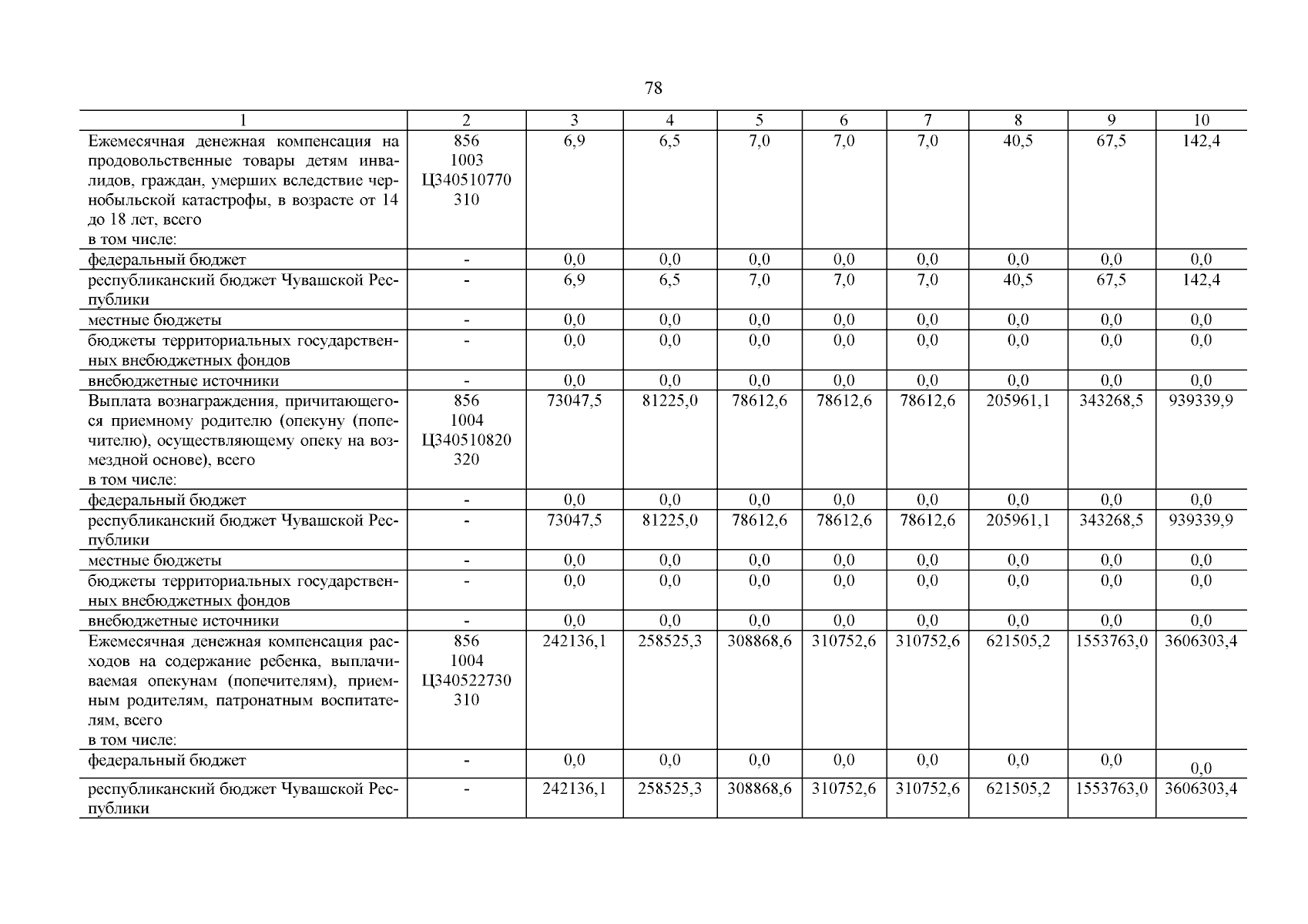 78

| 1 | 2 | 3 | 4 | 5 | 6 | 7 | 8 | 9 | 10 |
|---|---|---|---|---|---|---|---|---|---|
| Ежемесячная денежная компенсация на продовольственные товары детям инвалидов, граждан, умерших вследствие чернобыльской катастрофы, в возрасте от 14 до 18 лет, всего в том числе: | 856 1003 Ц340510770 310 | 6,9 | 6,5 | 7,0 | 7,0 | 7,0 | 40,5 | 67,5 | 142,4 |
| федеральный бюджет | - | 0,0 | 0,0 | 0,0 | 0,0 | 0,0 | 0,0 | 0,0 | 0,0 |
| республиканский бюджет Чувашской Республики | - | 6,9 | 6,5 | 7,0 | 7,0 | 7,0 | 40,5 | 67,5 | 142,4 |
| местные бюджеты | - | 0,0 | 0,0 | 0,0 | 0,0 | 0,0 | 0,0 | 0,0 | 0,0 |
| бюджеты территориальных государственных внебюджетных фондов | - | 0,0 | 0,0 | 0,0 | 0,0 | 0,0 | 0,0 | 0,0 | 0,0 |
| внебюджетные источники | - | 0,0 | 0,0 | 0,0 | 0,0 | 0,0 | 0,0 | 0,0 | 0,0 |
| Выплата вознаграждения, причитающегося приемному родителю (опекуну (попечителю), осуществляющему опеку на возмездной основе), всего в том числе: | 856 1004 Ц340510820 320 | 73047,5 | 81225,0 | 78612,6 | 78612,6 | 78612,6 | 205961,1 | 343268,5 | 939339,9 |
| федеральный бюджет | - | 0,0 | 0,0 | 0,0 | 0,0 | 0,0 | 0,0 | 0,0 | 0,0 |
| республиканский бюджет Чувашской Республики | - | 73047,5 | 81225,0 | 78612,6 | 78612,6 | 78612,6 | 205961,1 | 343268,5 | 939339,9 |
| местные бюджеты | - | 0,0 | 0,0 | 0,0 | 0,0 | 0,0 | 0,0 | 0,0 | 0,0 |
| бюджеты территориальных государственных внебюджетных фондов | - | 0,0 | 0,0 | 0,0 | 0,0 | 0,0 | 0,0 | 0,0 | 0,0 |
| внебюджетные источники | - | 0,0 | 0,0 | 0,0 | 0,0 | 0,0 | 0,0 | 0,0 | 0,0 |
| Ежемесячная денежная компенсация расходов на содержание ребенка, выплачиваемая опекунам (попечителям), приемным родителям, патронатным воспитателям, всего в том числе: | 856 1004 Ц340522730 310 | 242136,1 | 258525,3 | 308868,6 | 310752,6 | 310752,6 | 621505,2 | 1553763,0 | 3606303,4 |
| федеральный бюджет | - | 0,0 | 0,0 | 0,0 | 0,0 | 0,0 | 0,0 | 0,0 | 0,0 |
| республиканский бюджет Чувашской Республики | - | 242136,1 | 258525,3 | 308868,6 | 310752,6 | 310752,6 | 621505,2 | 1553763,0 | 3606303,4 |